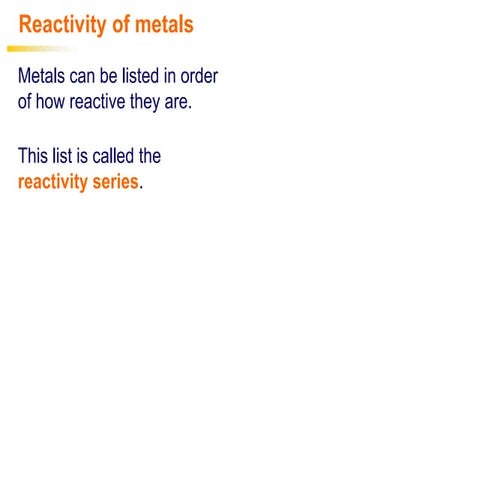 Reactivity of metals

Metals can be listed in order of how reactive they are.

This list is called the reactivity series.